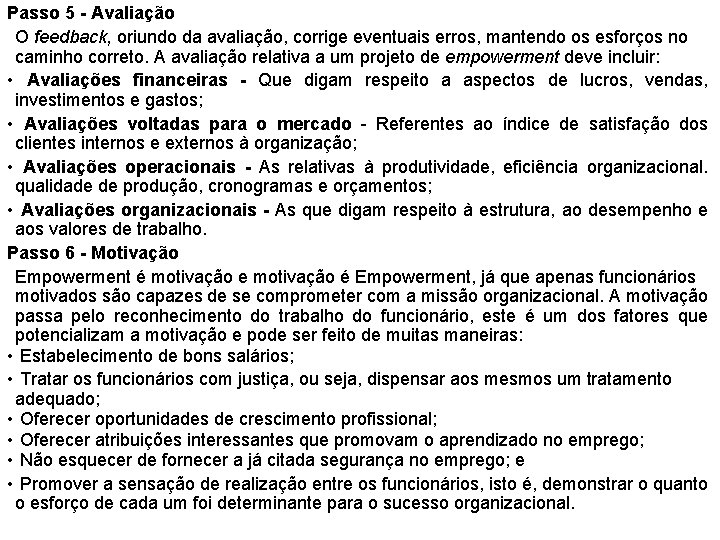 Passo 5 - Avaliação

O feedback, oriundo da avaliação, corrige eventuais erros, mantendo os esforços no caminho correto. A avaliação relativa a um projeto de empowerment deve incluir:

• Avaliações financeiras - Que digam respeito a aspectos de lucros, vendas, investimentos e gastos;

• Avaliações voltadas para o mercado - Referentes ao índice de satisfação dos clientes internos e externos à organização;

• Avaliações operacionais - As relativas à produtividade, eficiência organizacional. qualidade de produção, cronogramas e orçamentos;

• Avaliações organizacionais - As que digam respeito à estrutura, ao desempenho e aos valores de trabalho.

Passo 6 - Motivação

Empowerment é motivação e motivação é Empowerment, já que apenas funcionários motivados são capazes de se comprometer com a missão organizacional. A motivação passa pelo reconhecimento do trabalho do funcionário, este é um dos fatores que potencializam a motivação e pode ser feito de muitas maneiras:

• Estabelecimento de bons salários;

• Tratar os funcionários com justiça, ou seja, dispensar aos mesmos um tratamento adequado;

• Oferecer oportunidades de crescimento profissional;

• Oferecer atribuições interessantes que promovam o aprendizado no emprego;

• Não esquecer de fornecer a já citada segurança no emprego; e

• Promover a sensação de realização entre os funcionários, isto é, demonstrar o quanto o esforço de cada um foi determinante para o sucesso organizacional.